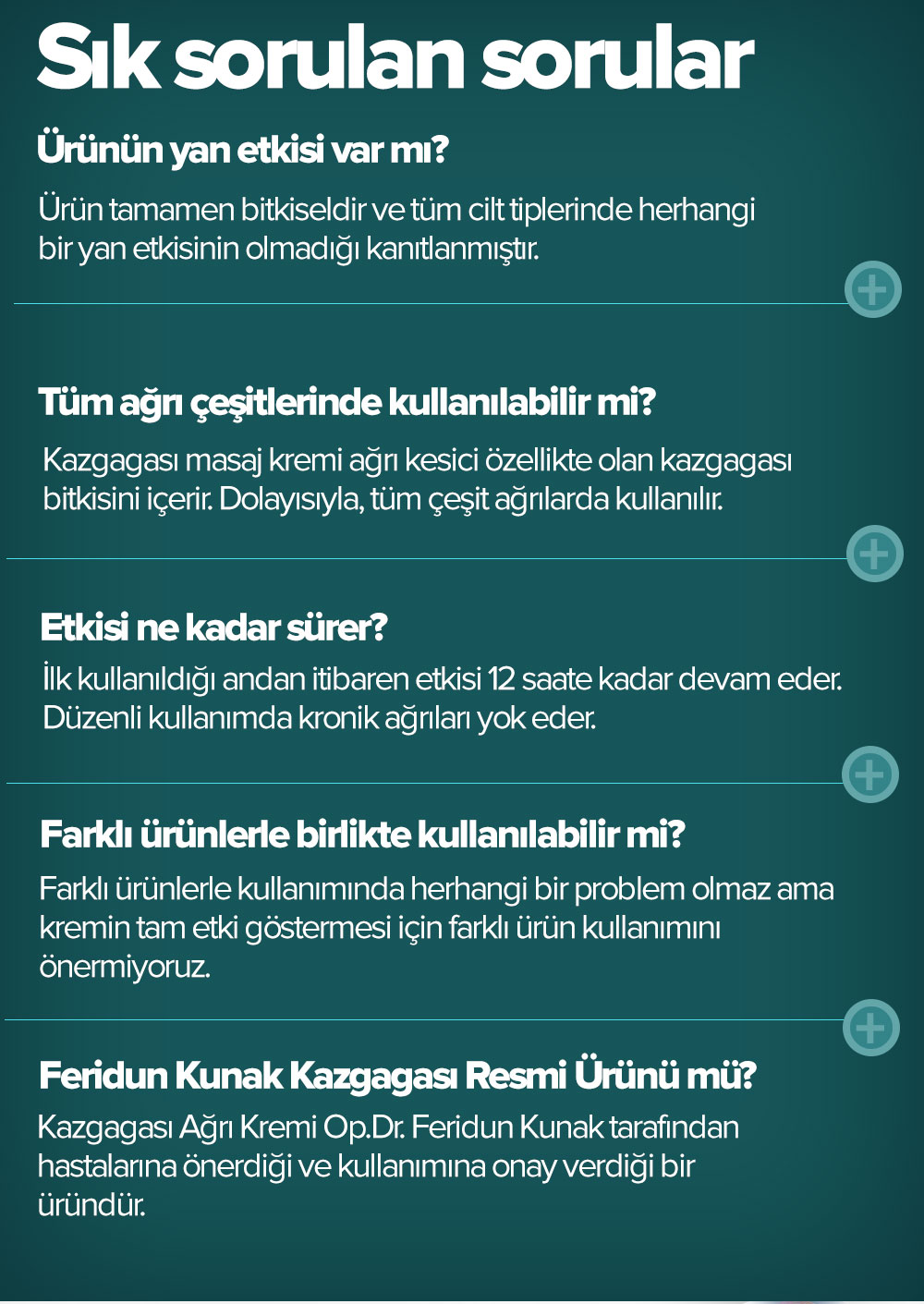 Sık sorulan sorular

Ürünün yan etkisi var mı?

Ürün tamamen bitkiseldir ve tüm cilt tiplerinde herhangi bir yan etkisinin olmadığı kanıtlanmıştır.

Tüm ağrı çeşitlerinde kullanılabilir mi?

Kazgagası masaj kremi ağrı kesici özellikte olan kazgagası bitkisini içerir. Dolayısıyla, tüm çeşit ağrılarda kullanılır.

Etkisi ne kadar sürer?

İlk kullanıldığı andan itibaren etkisi 12 saate kadar devam eder. Düzenli kullanımda kronik ağrıları yok eder.

Farklı ürünlerle birlikte kullanılabilir mi?

Farklı ürünlerle kullanımında herhangi bir problem olmaz ama kremin tam etki göstermesi için farklı ürün kullanımını önermiyoruz.

Feridun Kunak Kazgagası Resmi Ürünü mü?

Kazgagası Ağrı Kremi Op.Dr. Feridun Kunak tarafından hastalarına önerdiği ve kullanımına onay verdiği bir üründür.